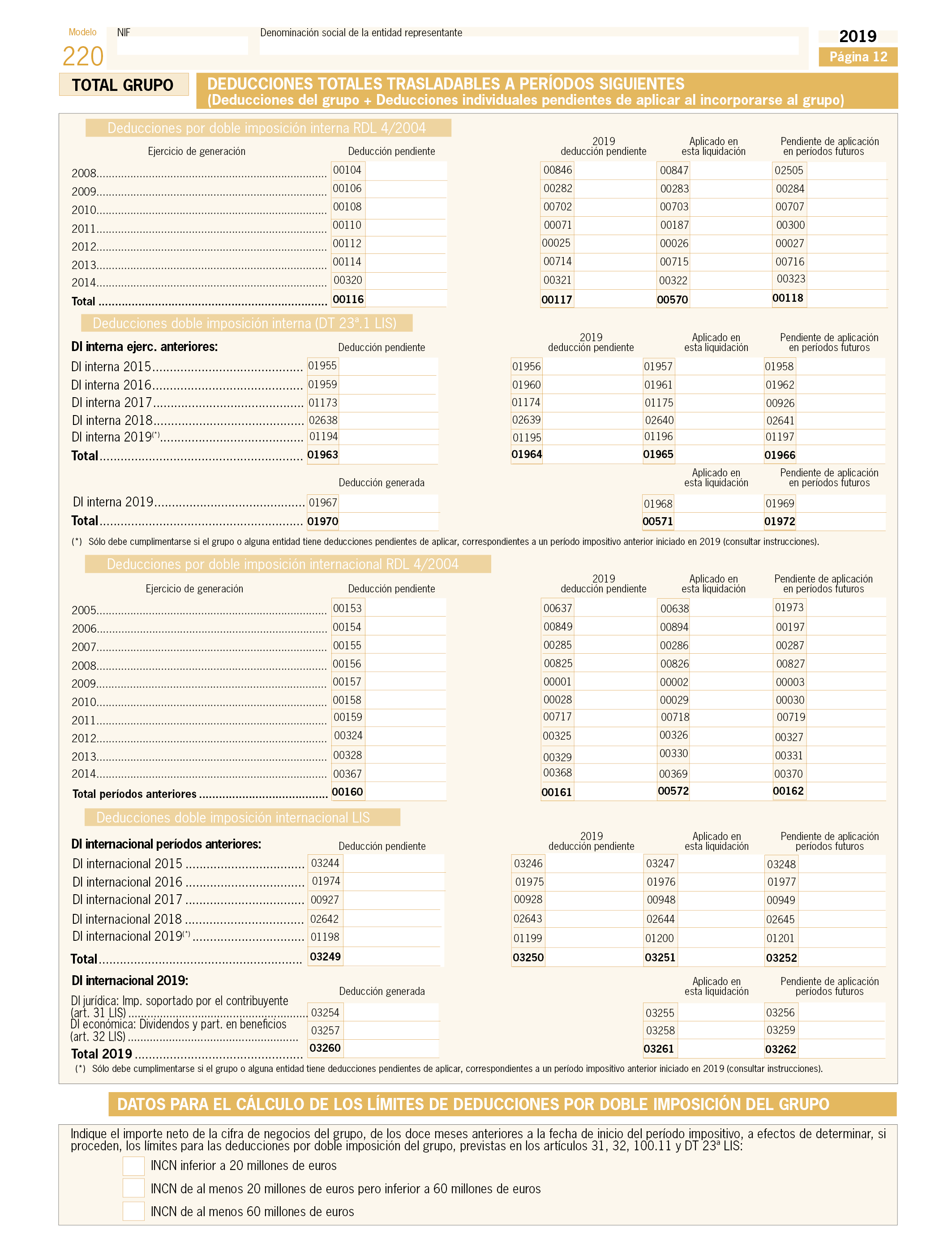 Modelo
220
NIF
Denominación social de la entidad representante
2019
Página 12

TOTAL GRUPO

DEDUCCIONES TOTALES TRASLADABLES A PERÍODOS SIGUIENTES
(Deducciones del grupo + Deducciones individuales pendientes de aplicar al incorporarse al grupo)

Deducciones por doble imposición interna RDL 4/2004

| Ejercicio de generación | Deducción pendiente | 2019 deducción pendiente | Aplicado en esta liquidación | Pendiente de aplicación en períodos futuros |
|---|---|---|---|---|
| 2008 | 00104 | 00846 | 00847 | 02505 |
| 2009 | 00106 | 00282 | 00283 | 00284 |
| 2010 | 00108 | 00702 | 00703 | 00707 |
| 2011 | 00110 | 00071 | 00187 | 00300 |
| 2012 | 00112 | 00025 | 00026 | 00027 |
| 2013 | 00114 | 00714 | 00715 | 00716 |
| 2014 | 00320 | 00321 | 00322 | 00323 |
| Total | 00116 | 00117 | 00570 | 00118 |

Deducciones doble imposición interna (DT 23ª.1 LIS)

| DI interna ejerc. anteriores: | Deducción pendiente | 2019 deducción pendiente | Aplicado en esta liquidación | Pendiente de aplicación en períodos futuros |
|---|---|---|---|---|
| DI interna 2015 | 01955 | 01956 | 01957 | 01958 |
| DI interna 2016 | 01959 | 01960 | 01961 | 01962 |
| DI interna 2017 | 01173 | 01174 | 01175 | 00926 |
| DI interna 2018 | 02638 | 02639 | 02640 | 02641 |
| DI interna 2019(*) | 01194 | 01195 | 01196 | 01197 |
| Total | 01963 | 01964 | 01965 | 01966 |

| | Deducción generada | Aplicado en esta liquidación | Pendiente de aplicación en períodos futuros |
|---|---|---|---|
| DI interna 2019 | 01967 | 01968 | 01969 |
| Total | 01970 | 00571 | 01972 |

(*) Sólo debe cumplimentarse si el grupo o alguna entidad tiene deducciones pendientes de aplicar, correspondientes a un período impositivo anterior iniciado en 2019 (consultar instrucciones).

Deducciones por doble imposición internacional RDL 4/2004

| Ejercicio de generación | Deducción pendiente | 2019 deducción pendiente | Aplicado en esta liquidación | Pendiente de aplicación en períodos futuros |
|---|---|---|---|---|
| 2005 | 00153 | 00637 | 00638 | 01973 |
| 2006 | 00154 | 00849 | 00894 | 00197 |
| 2007 | 00155 | 00285 | 00286 | 00287 |
| 2008 | 00156 | 00825 | 00826 | 00827 |
| 2009 | 00157 | 00001 | 00002 | 00003 |
| 2010 | 00158 | 00028 | 00029 | 00030 |
| 2011 | 00159 | 00717 | 00718 | 00719 |
| 2012 | 00324 | 00325 | 00326 | 00327 |
| 2013 | 00328 | 00329 | 00330 | 00331 |
| 2014 | 00367 | 00368 | 00369 | 00370 |
| Total períodos anteriores | 00160 | 00161 | 00572 | 00162 |

Deducciones doble imposición internacional LIS

| DI internacional períodos anteriores: | Deducción pendiente | 2019 deducción pendiente | Aplicado en esta liquidación | Pendiente de aplicación períodos futuros |
|---|---|---|---|---|
| DI internacional 2015 | 03244 | 03246 | 03247 | 03248 |
| DI internacional 2016 | 01974 | 01975 | 01976 | 01977 |
| DI internacional 2017 | 00927 | 00928 | 00948 | 00949 |
| DI internacional 2018 | 02642 | 02643 | 02644 | 02645 |
| DI internacional 2019(*) | 01198 | 01199 | 01200 | 01201 |
| Total | 03249 | 03250 | 03251 | 03252 |

| DI internacional 2019: | Deducción generada | Aplicado en esta liquidación | Pendiente de aplicación períodos futuros |
|---|---|---|---|
| DI jurídica: Imp. soportado por el contribuyente (art. 31 LIS) | 03254 | 03255 | 03256 |
| DI económica: Dividendos y part. en beneficios (art. 32 LIS) | 03257 | 03258 | 03259 |
| Total 2019 | 03260 | 03261 | 03262 |

(*) Sólo debe cumplimentarse si el grupo o alguna entidad tiene deducciones pendientes de aplicar, correspondientes a un período impositivo anterior iniciado en 2019 (consultar instrucciones).

DATOS PARA EL CÁLCULO DE LOS LÍMITES DE DEDUCCIONES POR DOBLE IMPOSICIÓN DEL GRUPO

Indique el importe neto de la cifra de negocios del grupo, de los doce meses anteriores a la fecha de inicio del período impositivo, a efectos de determinar, si proceden, los límites para las deducciones por doble imposición del grupo, previstas en los artículos 31, 32, 100.11 y DT 23ª LIS:
INCN inferior a 20 millones de euros
INCN de al menos 20 millones de euros pero inferior a 60 millones de euros
INCN de al menos 60 millones de euros